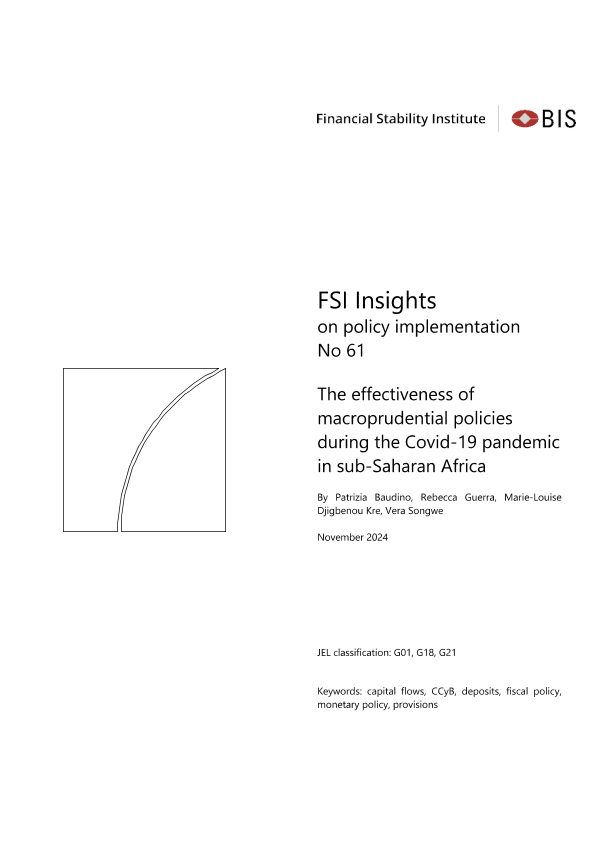 Financial Stability Institute

BIS

FSI Insights
on policy implementation
No 61

The effectiveness of macroprudential policies during the Covid-19 pandemic in sub-Saharan Africa

By Patrizia Baudino, Rebecca Guerra, Marie-Louise Djigbenou Kre, Vera Songwe

November 2024

JEL classification: G01, G18, G21

Keywords: capital flows, CCyB, deposits, fiscal policy, monetary policy, provisions